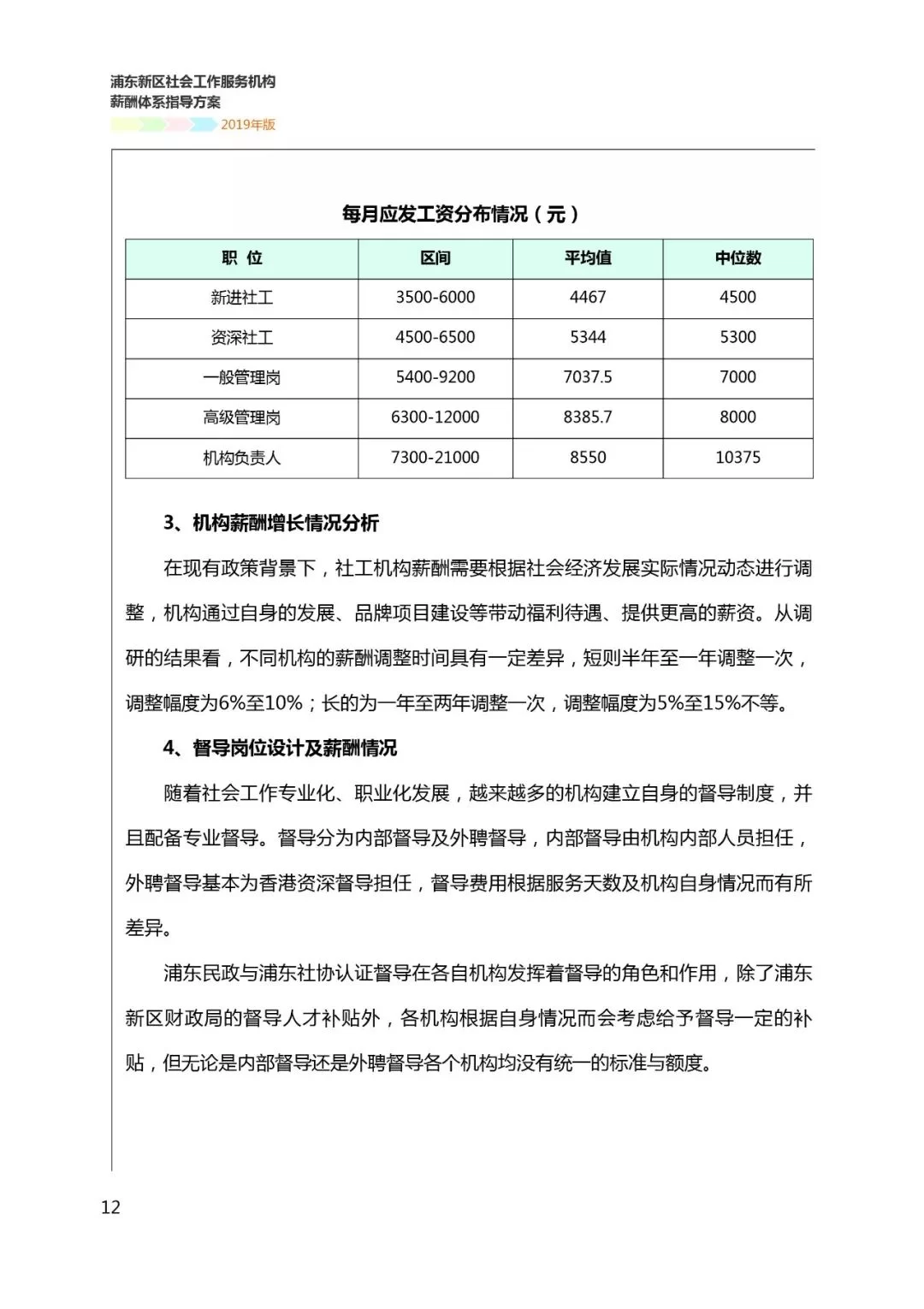 浦东新区社会工作服务机构
薪酬体系指导方案
2019年版

每月应发工资分布情况（元）

| 职 位 | 区间 | 平均值 | 中位数 |
|---|---|---|---|
| 新进社工 | 3500-6000 | 4467 | 4500 |
| 资深社工 | 4500-6500 | 5344 | 5300 |
| 一般管理岗 | 5400-9200 | 7037.5 | 7000 |
| 高级管理岗 | 6300-12000 | 8385.7 | 8000 |
| 机构负责人 | 7300-21000 | 8550 | 10375 |

3、机构薪酬增长情况分析

在现有政策背景下，社工机构薪酬需要根据社会经济发展实际情况动态进行调整，机构通过自身的发展、品牌项目建设等带动福利待遇、提供更高的薪资。从调研的结果看，不同机构的薪酬调整时间具有一定差异，短则半年至一年调整一次，调整幅度为6%至10%；长的为一年至两年调整一次，调整幅度为5%至15%不等。

4、督导岗位设计及薪酬情况

随着社会工作专业化、职业化发展，越来越多的机构建立自身的督导制度，并且配备专业督导。督导分为内部督导及外聘督导，内部督导由机构内部人员担任，外聘督导基本为香港资深督导担任，督导费用根据服务天数及机构自身情况而有所差异。

浦东民政与浦东社协认证督导在各自机构发挥着督导的角色和作用，除了浦东新区财政局的督导人才补贴外，各机构根据自身情况而会考虑给予督导一定的补贴，但无论是内部督导还是外聘督导各个机构均没有统一的标准与额度。

12